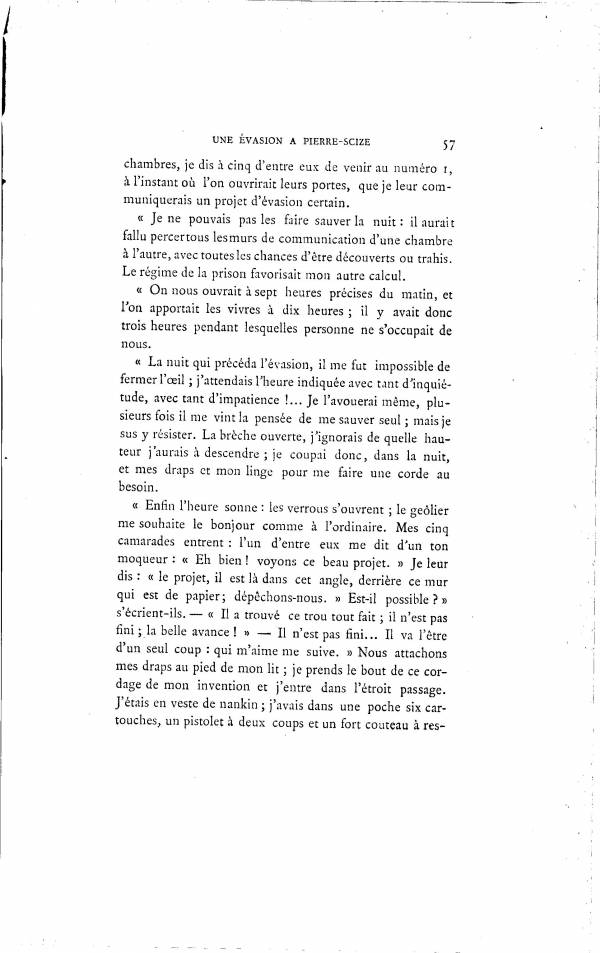 UNE ÉVASION A PIERRE-SCIZE 57

chambres, je dis à cinq d'entre eux de venir au numéro 1, à l'instant où l'on ouvrirait leurs portes, que je leur communiquerais un projet d'évasion certain.

« Je ne pouvais pas les faire sauver la nuit : il aurait fallu percer tous les murs de communication d'une chambre à l'autre, avec toutes les chances d'être découverts ou trahis. Le régime de la prison favorisait mon autre calcul.

« On nous ouvrait à sept heures précises du matin, et l'on apportait les vivres à dix heures ; il y avait donc trois heures pendant lesquelles personne ne s'occupait de nous.

« La nuit qui précéda l'évasion, il me fut impossible de fermer l'œil ; j'attendais l'heure indiquée avec tant d'inquiétude, avec tant d'impatience !... Je l'avouerai même, plusieurs fois il me vint la pensée de me sauver seul ; mais je sus y résister. La brèche ouverte, j'ignorais de quelle hauteur j'aurais à descendre ; je coupai donc, dans la nuit, et mes draps et mon linge pour me faire une corde au besoin.

« Enfin l'heure sonne : les verrous s'ouvrent ; le geôlier me souhaite le bonjour comme à l'ordinaire. Mes cinq camarades entrent : l'un d'entre eux me dit d'un ton moqueur : « Eh bien ! voyons ce beau projet. » Je leur dis : « le projet, il est là dans cet angle, derrière ce mur qui est de papier; dépêchons-nous. » Est-il possible ? » s'écrient-ils. — « Il a trouvé ce trou tout fait ; il n'est pas fini ; la belle avance ! » — Il n'est pas fini... Il va l'être d'un seul coup : qui m'aime me suive. » Nous attachons mes draps au pied de mon lit ; je prends le bout de ce cordage de mon invention et j'entre dans l'étroit passage. J'étais en veste de nankin ; j'avais dans une poche six cartouches, un pistolet à deux coups et un fort couteau à res-